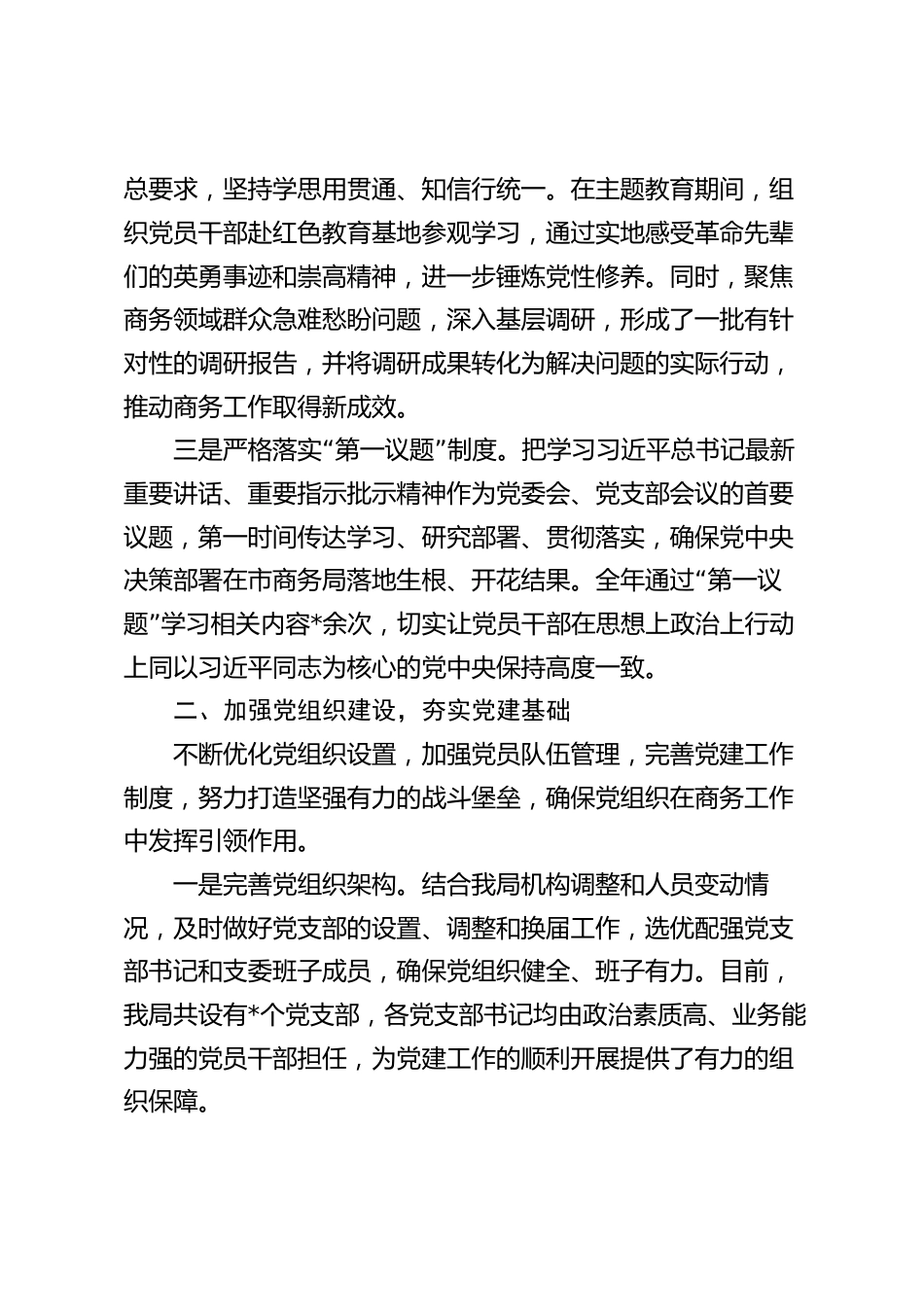 总要求，坚持学思用贯通、知信行统一。在主题教育期间，组织党员干部赴红色教育基地参观学习，通过实地感受革命先辈们的英勇事迹和崇高精神，进一步锤炼党性修养。同时，聚焦商务领域群众急难愁盼问题，深入基层调研，形成了一批有针对性的调研报告，并将调研成果转化为解决问题的实际行动，推动商务工作取得新成效。

三是严格落实“第一议题”制度。把学习习近平总书记最新重要讲话、重要指示批示精神作为党委会、党支部会议的首要议题，第一时间传达学习、研究部署、贯彻落实，确保党中央决策部署在市商务局落地生根、开花结果。全年通过“第一议题”学习相关内容*余次，切实让党员干部在思想上政治上行动上同以习近平同志为核心的党中央保持高度一致。

二、加强党组织建设，夯实党建基础

不断优化党组织设置，加强党员队伍管理，完善党建工作制度，努力打造坚强有力的战斗堡垒，确保党组织在商务工作中发挥引领作用。

一是完善党组织架构。结合我局机构调整和人员变动情况，及时做好党支部的设置、调整和换届工作，选优配强党支部书记和支委班子成员，确保党组织健全、班子有力。目前，我局共设有*个党支部，各党支部书记均由政治素质高、业务能力强的党员干部担任，为党建工作的顺利开展提供了有力的组织保障。